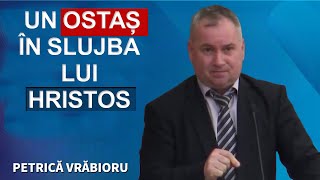 UN OSTAȘ ÎN SLUJBA LUI HRISTOS

PETRICĂ VRĂBIORU